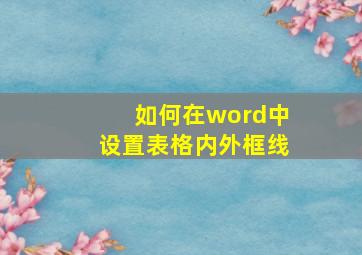 如何在word中
设置表格内外框线